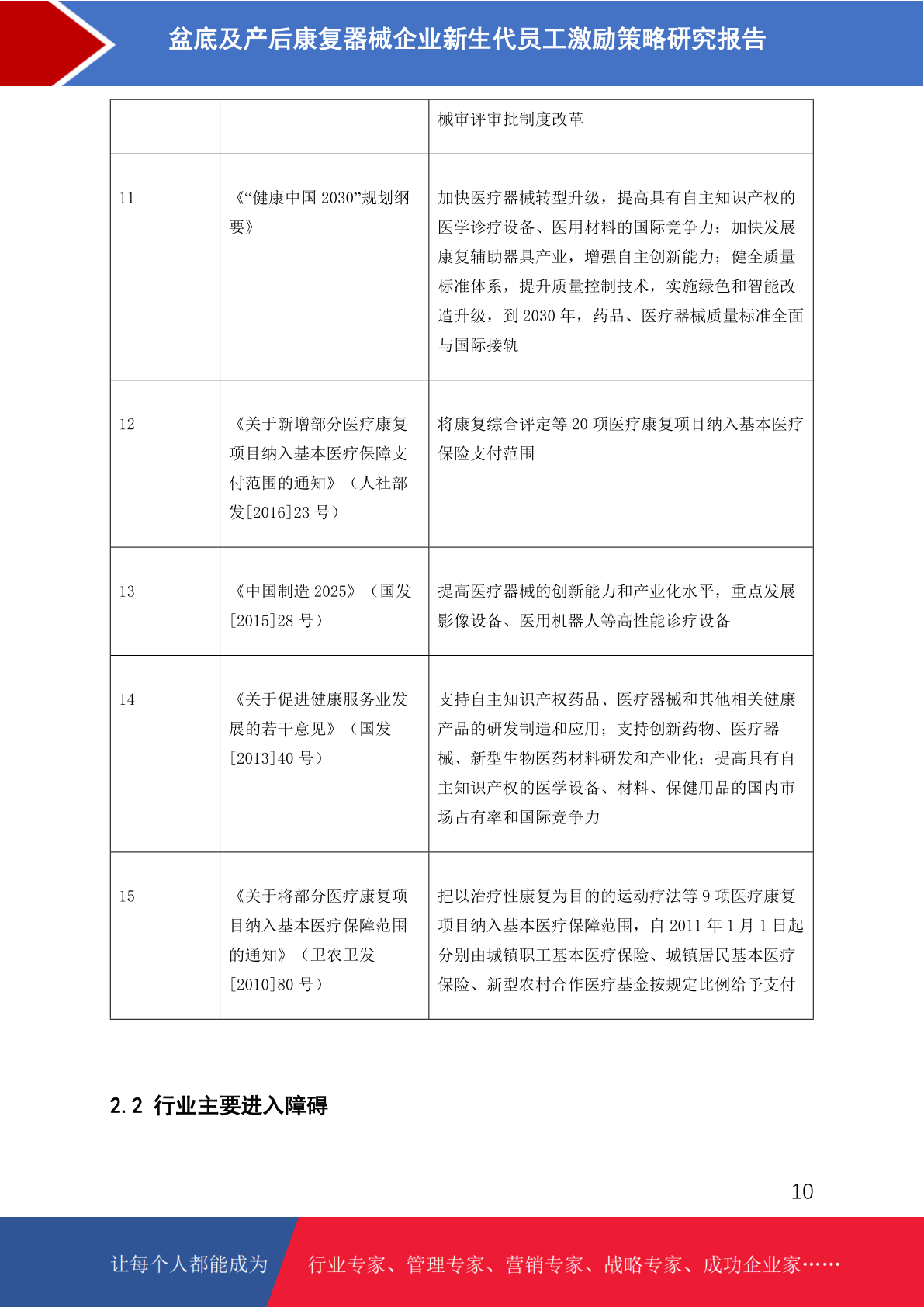 盆底及产后康复器械企业新生代员工激励策略研究报告

| | | 械审评审批制度改革 |
|---|---|---|
| 11 | 《“健康中国 2030”规划纲要》 | 加快医疗器械转型升级，提高具有自主知识产权的医学诊疗设备、医用材料的国际竞争力；加快发展康复辅助器具产业，增强自主创新能力；健全质量标准体系，提升质量控制技术，实施绿色和智能改造升级，到 2030 年，药品、医疗器械质量标准全面与国际接轨 |
| 12 | 《关于新增部分医疗康复项目纳入基本医疗保障支付范围的通知》（人社部发[2016]23 号） | 将康复综合评定等 20 项医疗康复项目纳入基本医疗保险支付范围 |
| 13 | 《中国制造 2025》（国发[2015]28 号） | 提高医疗器械的创新能力和产业化水平，重点发展影像设备、医用机器人等高性能诊疗设备 |
| 14 | 《关于促进健康服务业发展的若干意见》（国发[2013]40 号） | 支持自主知识产权药品、医疗器械和其他相关健康产品的研发制造和应用；支持创新药物、医疗器械、新型生物医药材料研发和产业化；提高具有自主知识产权的医学设备、材料、保健用品的国内市场占有率和国际竞争力 |
| 15 | 《关于将部分医疗康复项目纳入基本医疗保障范围的通知》（卫农卫发[2010]80 号） | 把以治疗性康复为目的的运动疗法等 9 项医疗康复项目纳入基本医疗保障范围，自 2011 年 1 月 1 日起分别由城镇职工基本医疗保险、城镇居民基本医疗保险、新型农村合作医疗基金按规定比例给予支付 |

2.2 行业主要进入障碍

10

让每个人都能成为 行业专家、管理专家、营销专家、战略专家、成功企业家……